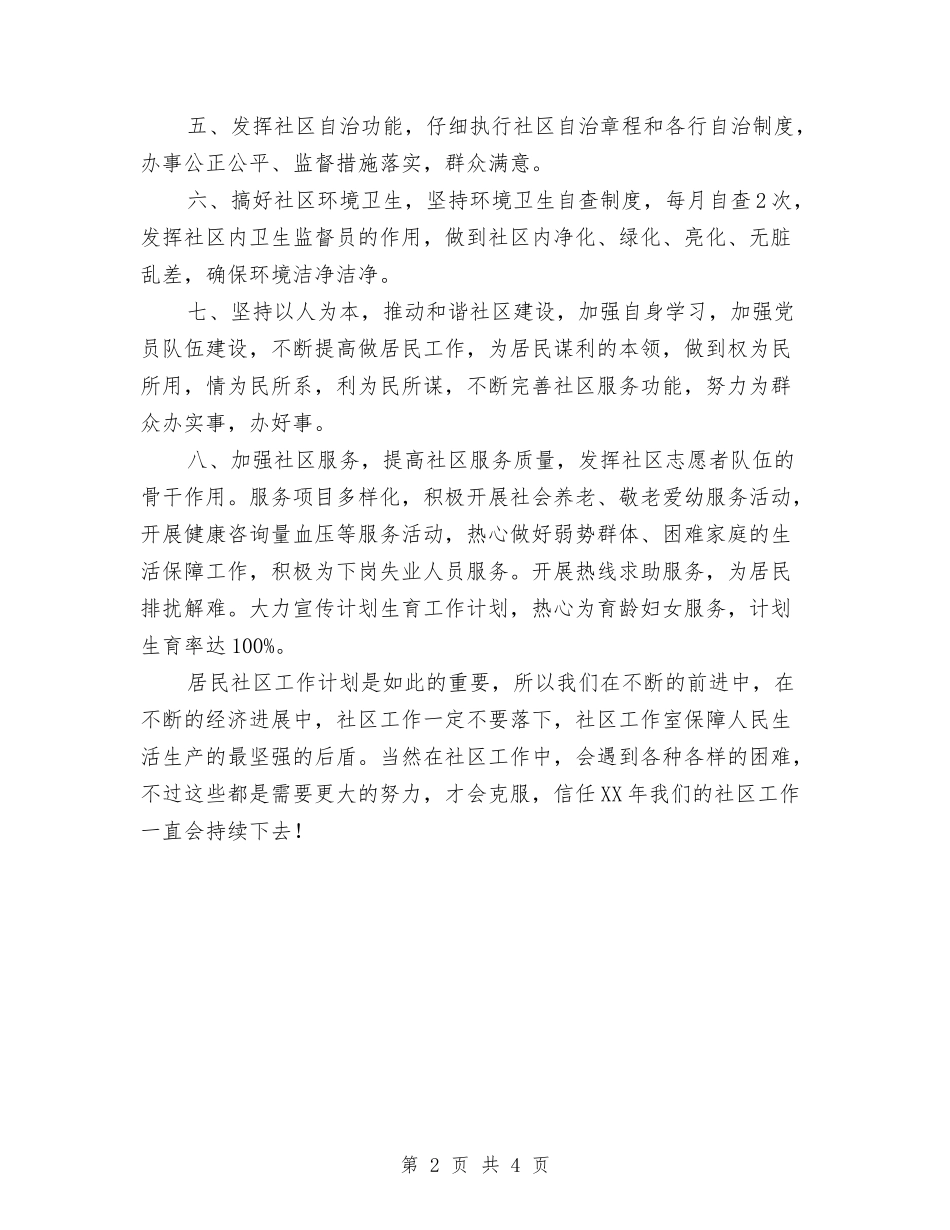 五、发挥社区自治功能，仔细执行社区自治章程和各行自治制度，办事公正公平、监督措施落实，群众满意。

六、搞好社区环境卫生，坚持环境卫生自查制度，每月自查2次，发挥社区内卫生监督员的作用，做到社区内净化、绿化、亮化、无脏乱差，确保环境洁净洁净。

七、坚持以人为本，推动和谐社区建设，加强自身学习，加强党员队伍建设，不断提高做居民工作，为居民谋利的本领，做到权为民所用，情为民所系，利为民所谋，不断完善社区服务功能，努力为群众办实事，办好事。

八、加强社区服务，提高社区服务质量，发挥社区志愿者队伍的骨干作用。服务项目多样化，积极开展社会养老、敬老爱幼服务活动，开展健康咨询量血压等服务活动，热心做好弱势群体、困难家庭的生活保障工作，积极为下岗失业人员服务。开展热线求助服务，为居民排扰解难。大力宣传计划生育工作计划，热心为育龄妇女服务，计划生育率达100%。

居民社区工作计划是如此的重要，所以我们在不断的前进中，在不断的经济进展中，社区工作一定不要落下，社区工作室保障人民生活生产的最坚强的后盾。当然在社区工作中，会遇到各种各样的困难，不过这些都是需要更大的努力，才会克服，信任XX年我们的社区工作一直会持续下去！

第 2 页 共 4 页